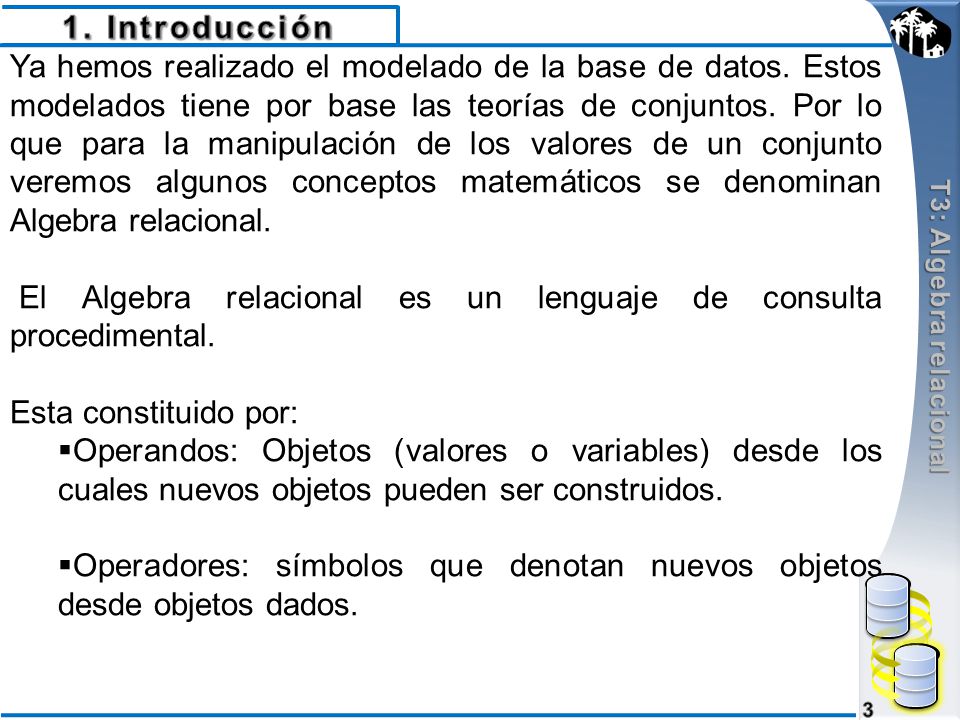 1. Introducción

Ya hemos realizado el modelado de la base de datos. Estos modelados tiene por base las teorías de conjuntos. Por lo que para la manipulación de los valores de un conjunto veremos algunos conceptos matemáticos se denominan Algebra relacional.

El Algebra relacional es un lenguaje de consulta procedimental.

Esta constituido por:

▪Operandos: Objetos (valores o variables) desde los cuales nuevos objetos pueden ser construidos.

▪Operadores: símbolos que denotan nuevos objetos desde objetos dados.

T3: Algebra relacional

3